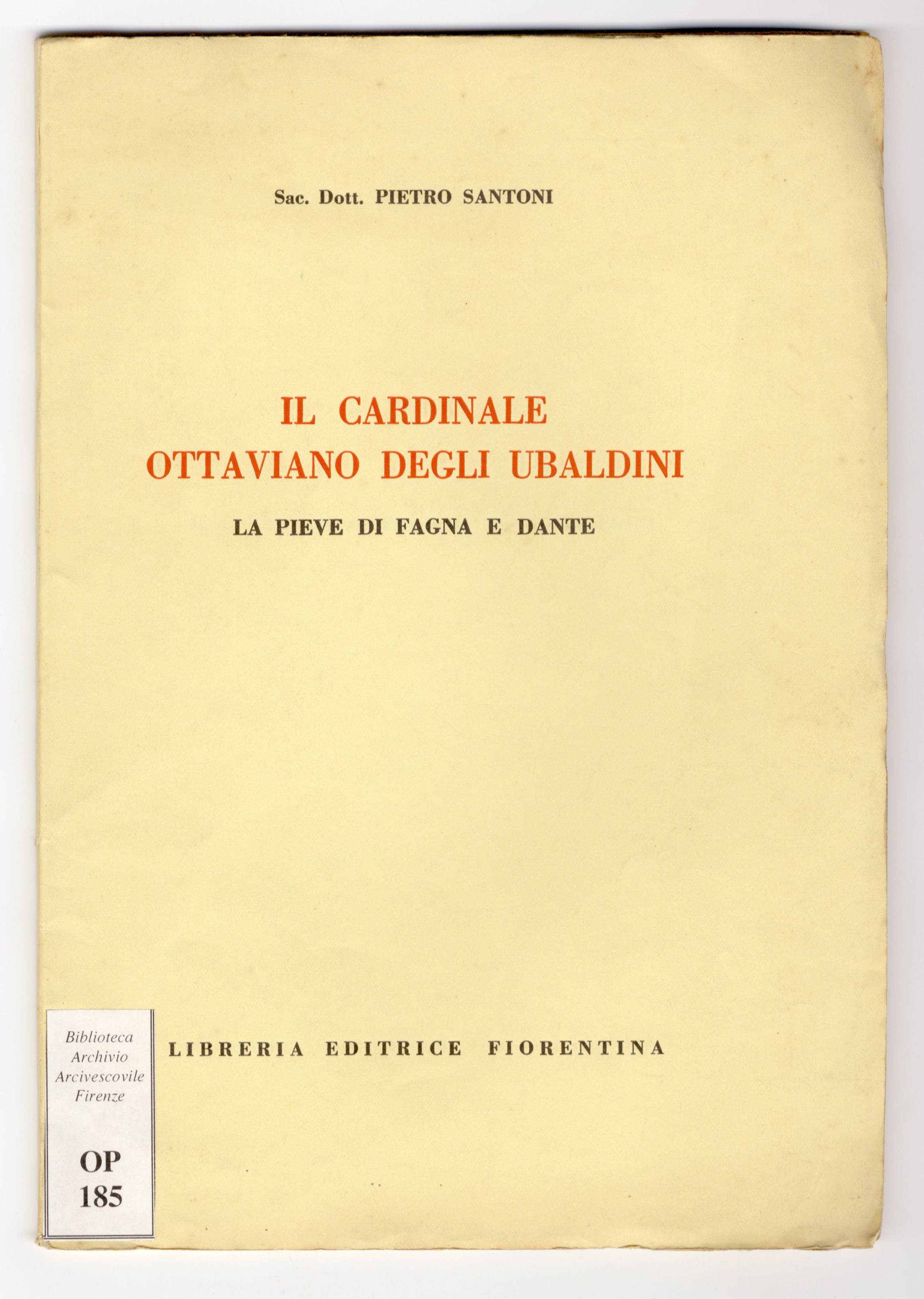 Sac. Dott. PIETRO SANTONI

IL CARDINALE
OTTAVIANO DEGLI UBALDINI

LA PIEVE DI FAGNA E DANTE

Biblioteca
Archivio
Arcivescovile
Firenze

OP
185

LIBRERIA EDITRICE FIORENTINA